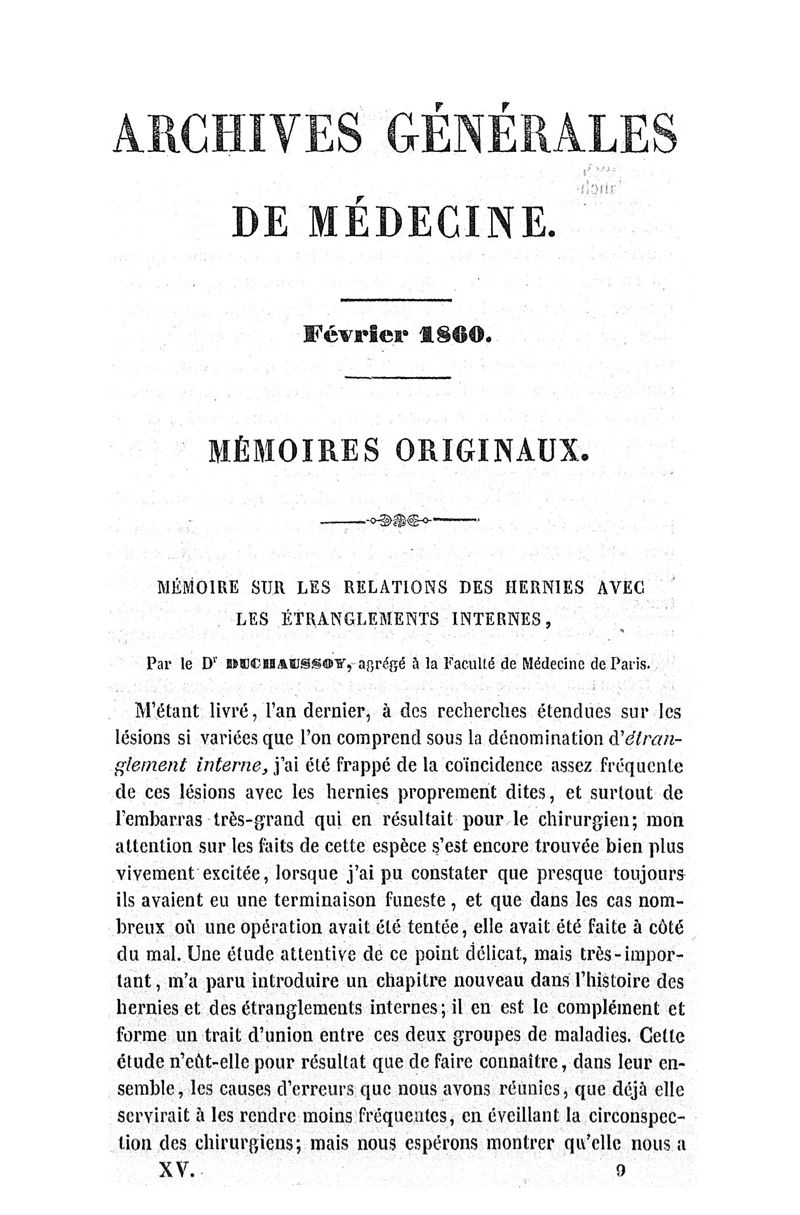 ARCHIVES GÉNÉRALES

DE MÉDECINE.

Février 1860.

MÉMOIRES ORIGINAUX.

MÉMOIRE SUR LES RELATIONS DES HERNIES AVEC LES ÉTRANGLEMENTS INTERNES,

Par le Dr DUCHAUSSOY, agrégé à la Faculté de Médecine de Paris.

M'étant livré, l'an dernier, à des recherches étendues sur les lésions si variées que l'on comprend sous la dénomination d'étranglement interne, j'ai été frappé de la coïncidence assez fréquente de ces lésions avec les hernies proprement dites, et surtout de l'embarras très-grand qui en résultait pour le chirurgien; mon attention sur les faits de cette espèce s'est encore trouvée bien plus vivement excitée, lorsque j'ai pu constater que presque toujours ils avaient eu une terminaison funeste, et que dans les cas nombreux où une opération avait été tentée, elle avait été faite à côté du mal. Une étude attentive de ce point délicat, mais très-important, m'a paru introduire un chapitre nouveau dans l'histoire des hernies et des étranglements internes; il en est le complément et forme un trait d'union entre ces deux groupes de maladies. Cette étude n'eût-elle pour résultat que de faire connaître, dans leur ensemble, les causes d'erreurs que nous avons réunies, que déjà elle servirait à les rendre moins fréquentes, en éveillant la circonspection des chirurgiens; mais nous espérons montrer qu'elle nous a

XV. 9